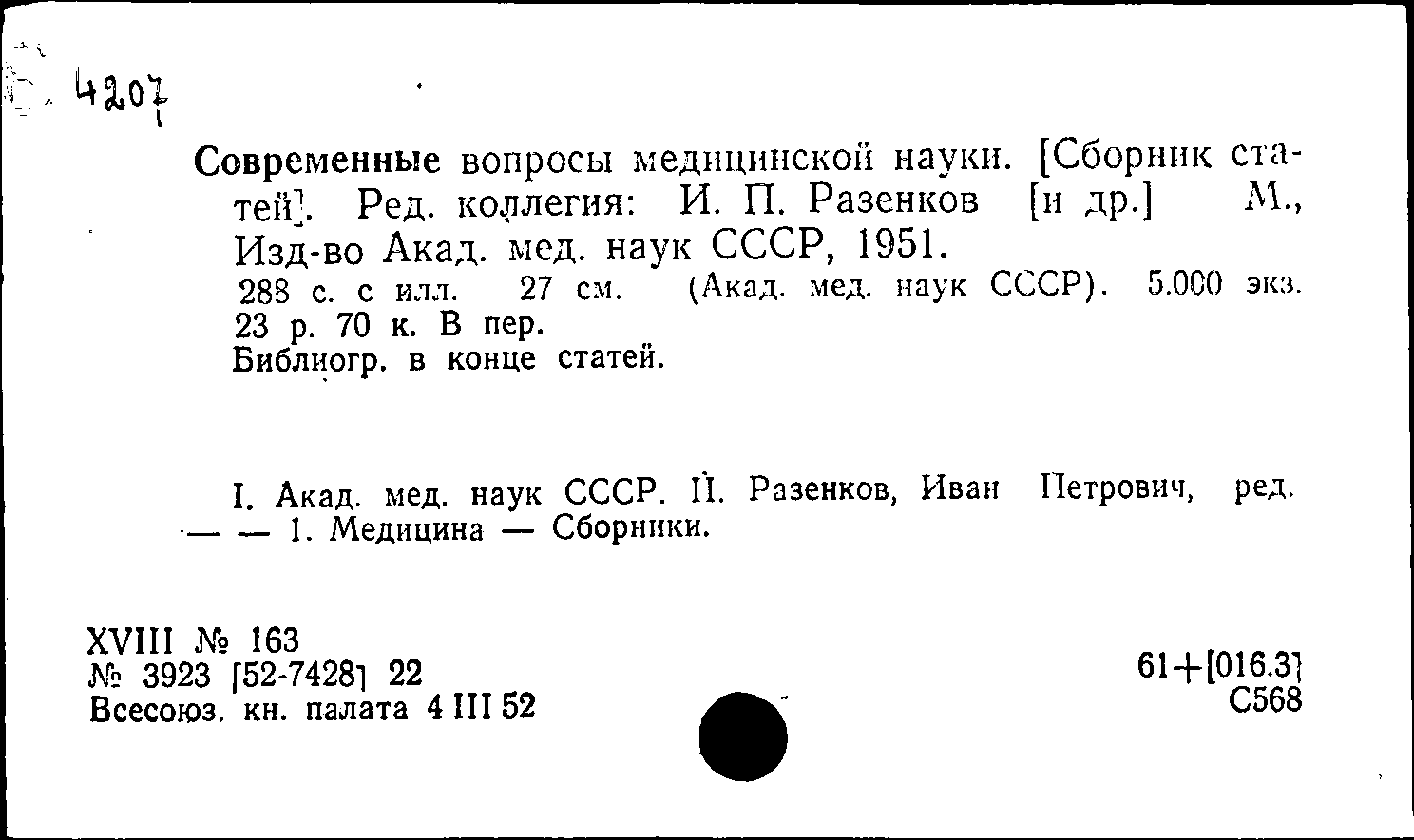 4207

Современные вопросы медицинской науки. [Сборник статей]. Ред. коллегия: И. П. Разенков [и др.] М., Изд-во Акад. мед. наук СССР, 1951.
288 с. с илл. 27 см. (Акад. мед. наук СССР). 5.000 экз. 23 р. 70 к. В пер.
Библиогр. в конце статей.

I. Акад. мед. наук СССР. II. Разенков, Иван Петрович, ред. — — 1. Медицина — Сборники.

XVIII № 163
№ 3923 [52-7428] 22
Всесоюз. кн. палата 4 III 52

61+[016.3]
С568